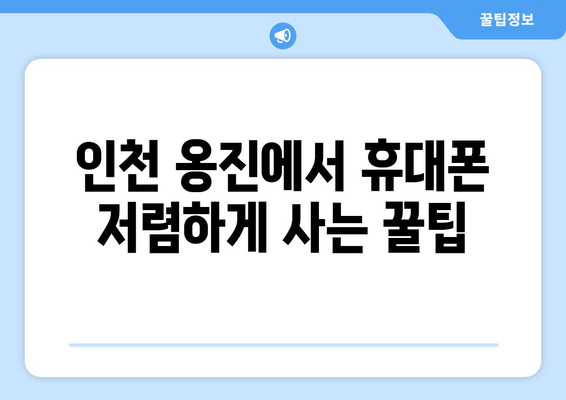 꿀팁정보

인천 옹진에서 휴대폰 저렴하게 사는 꿀팁